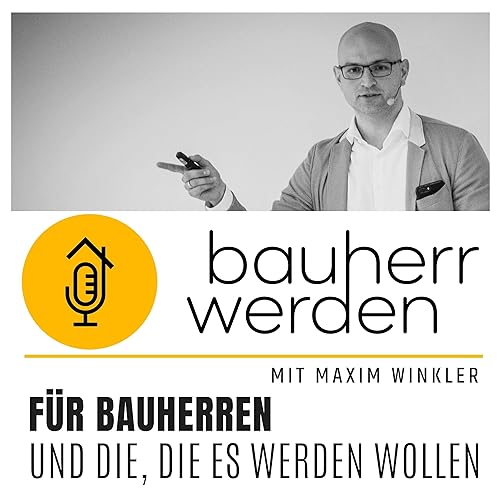 bauherr werden

MIT MAXIM WINKLER

FÜR BAUHERREN
UND DIE, DIE ES WERDEN WOLLEN